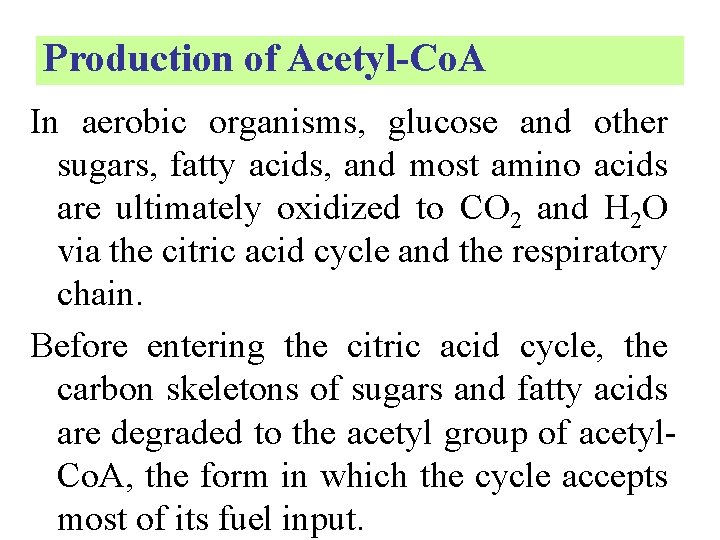 Production of Acetyl-CoA

In aerobic organisms, glucose and other sugars, fatty acids, and most amino acids are ultimately oxidized to $CO_2$ and $H_2O$ via the citric acid cycle and the respiratory chain.

Before entering the citric acid cycle, the carbon skeletons of sugars and fatty acids are degraded to the acetyl group of acetyl-CoA, the form in which the cycle accepts most of its fuel input.